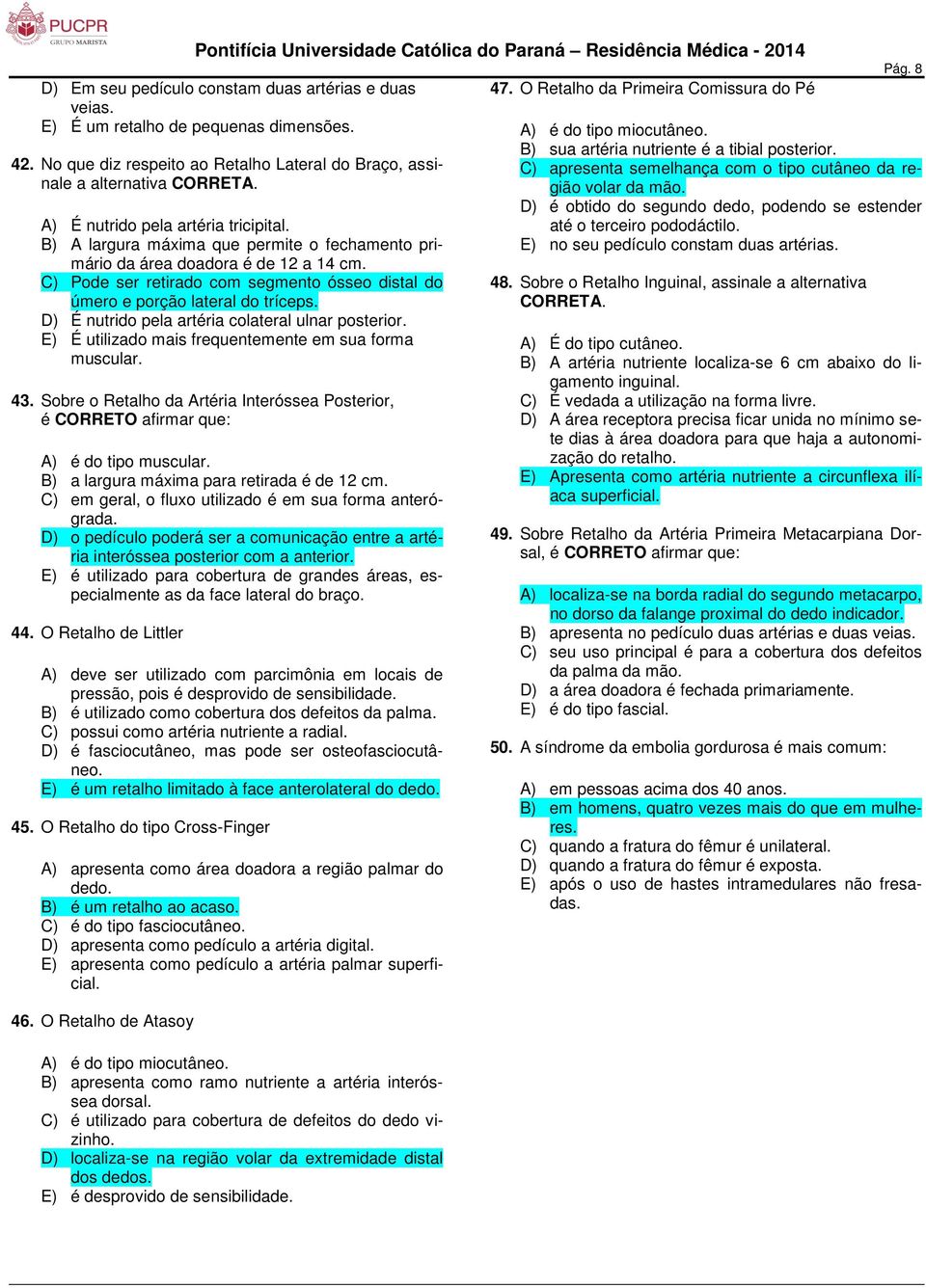 PUCPR
GRUPO MARISTA

Pontifícia Universidade Católica do Paraná – Residência Médica - 2014

Pág. 8

D) Em seu pedículo constam duas artérias e duas veias.
E) É um retalho de pequenas dimensões.

42. No que diz respeito ao Retalho Lateral do Braço, assinale a alternativa CORRETA.

A) É nutrido pela artéria tricipital.
B) A largura máxima que permite o fechamento primário da área doadora é de 12 a 14 cm.
C) Pode ser retirado com segmento ósseo distal do úmero e porção lateral do tríceps.
D) É nutrido pela artéria colateral ulnar posterior.
E) É utilizado mais frequentemente em sua forma muscular.

43. Sobre o Retalho da Artéria Interóssea Posterior, é CORRETO afirmar que:

A) é do tipo muscular.
B) a largura máxima para retirada é de 12 cm.
C) em geral, o fluxo utilizado é em sua forma anterógrada.
D) o pedículo poderá ser a comunicação entre a artéria interóssea posterior com a anterior.
E) é utilizado para cobertura de grandes áreas, especialmente as da face lateral do braço.

44. O Retalho de Littler

A) deve ser utilizado com parcimônia em locais de pressão, pois é desprovido de sensibilidade.
B) é utilizado como cobertura dos defeitos da palma.
C) possui como artéria nutriente a radial.
D) é fasciocutâneo, mas pode ser osteofasciocutâneo.
E) é um retalho limitado à face anterolateral do dedo.

45. O Retalho do tipo Cross-Finger

A) apresenta como área doadora a região palmar do dedo.
B) é um retalho ao acaso.
C) é do tipo fasciocutâneo.
D) apresenta como pedículo a artéria digital.
E) apresenta como pedículo a artéria palmar superficial.

46. O Retalho de Atasoy

A) é do tipo miocutâneo.
B) apresenta como ramo nutriente a artéria interóssea dorsal.
C) é utilizado para cobertura de defeitos do dedo vizinho.
D) localiza-se na região volar da extremidade distal dos dedos.
E) é desprovido de sensibilidade.

47. O Retalho da Primeira Comissura do Pé

A) é do tipo miocutâneo.
B) sua artéria nutriente é a tibial posterior.
C) apresenta semelhança com o tipo cutâneo da região volar da mão.
D) é obtido do segundo dedo, podendo se estender até o terceiro pododáctilo.
E) no seu pedículo constam duas artérias.

48. Sobre o Retalho Inguinal, assinale a alternativa CORRETA.

A) É do tipo cutâneo.
B) A artéria nutriente localiza-se 6 cm abaixo do ligamento inguinal.
C) É vedada a utilização na forma livre.
D) A área receptora precisa ficar unida no mínimo sete dias à área doadora para que haja a autonomização do retalho.
E) Apresenta como artéria nutriente a circunflexa ilíaca superficial.

49. Sobre Retalho da Artéria Primeira Metacarpiana Dorsal, é CORRETO afirmar que:

A) localiza-se na borda radial do segundo metacarpo, no dorso da falange proximal do dedo indicador.
B) apresenta no pedículo duas artérias e duas veias.
C) seu uso principal é para a cobertura dos defeitos da palma da mão.
D) a área doadora é fechada primariamente.
E) é do tipo fascial.

50. A síndrome da embolia gordurosa é mais comum:

A) em pessoas acima dos 40 anos.
B) em homens, quatro vezes mais do que em mulheres.
C) quando a fratura do fêmur é unilateral.
D) quando a fratura do fêmur é exposta.
E) após o uso de hastes intramedulares não fresadas.